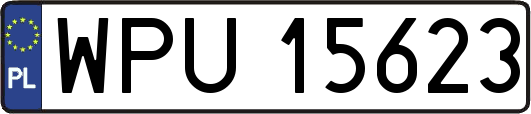 PL
WPU 15623